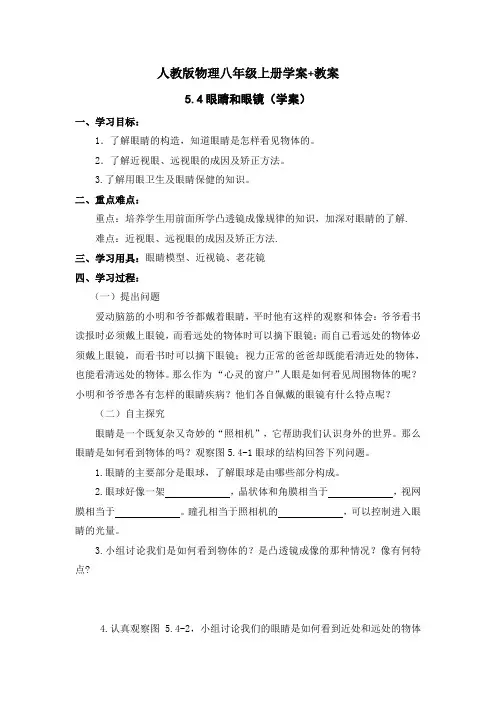 人教版物理八年级上册学案+教案

5.4 眼睛和眼镜（学案）

一、学习目标：

1．了解眼睛的构造，知道眼睛是怎样看见物体的。

2．了解近视眼、远视眼的成因及矫正方法。

3.了解用眼卫生及眼睛保健的知识。

二、重点难点：

重点：培养学生用前面所学凸透镜成像规律的知识，加深对眼睛的了解.

难点：近视眼、远视眼的成因及矫正方法.

三、学习用具：眼睛模型、近视镜、老花镜

四、学习过程：

（一）提出问题

爱动脑筋的小明和爷爷都戴着眼睛，平时他有这样的观察和体会：爷爷看书读报时必须戴上眼镜，而看远处的物体时可以摘下眼镜；而自己看远处的物体必须戴上眼镜，而看书时可以摘下眼镜；视力正常的爸爸却既能看清近处的物体，也能看清远处的物体。那么作为“心灵的窗户”人眼是如何看见周围物体的呢？小明和爷爷患各有怎样的眼睛疾病？他们各自佩戴的眼镜有什么特点呢？

（二）自主探究

眼睛是一个既复杂又奇妙的“照相机”，它帮助我们认识身外的世界。那么眼睛是如何看到物体的吗？观察图 5.4-1 眼球的结构回答下列问题。

1.眼睛的主要部分是眼球，了解眼球是由哪些部分构成。

2.眼球好像一架____________，晶状体和角膜相当于____________，视网膜相当于____________。瞳孔相当于照相机的____________，可以控制进入眼睛的光量。

3.小组讨论我们是如何看到物体的？是凸透镜成像的那种情况？像有何特点?

4.认真观察图 5.4-2，小组讨论我们的眼睛是如何看到近处和远处的物体